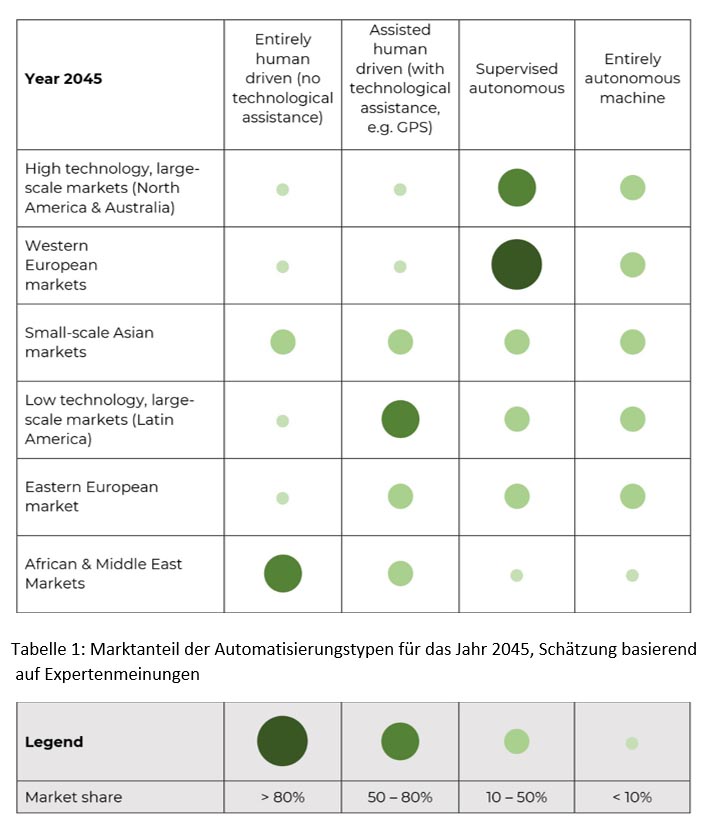 | Year 2045 | Entirely human driven (no technological assistance) | Assisted human driven (with technological assistance, e.g. GPS) | Supervised autonomous | Entirely autonomous machine |
|---|---|---|---|---|
| High technology, large-scale markets (North America & Australia) | | | | |
| Western European markets | | | | |
| Small-scale Asian markets | | | | |
| Low technology, large-scale markets (Latin America) | | | | |
| Eastern European market | | | | |
| African & Middle East Markets | | | | |

Tabelle 1: Marktanteil der Automatisierungstypen für das Jahr 2045, Schätzung basierend auf Expertenmeinungen

| Legend | | | | |
|---|---|---|---|---|
| Market share | > 80% | 50 – 80% | 10 – 50% | < 10% |